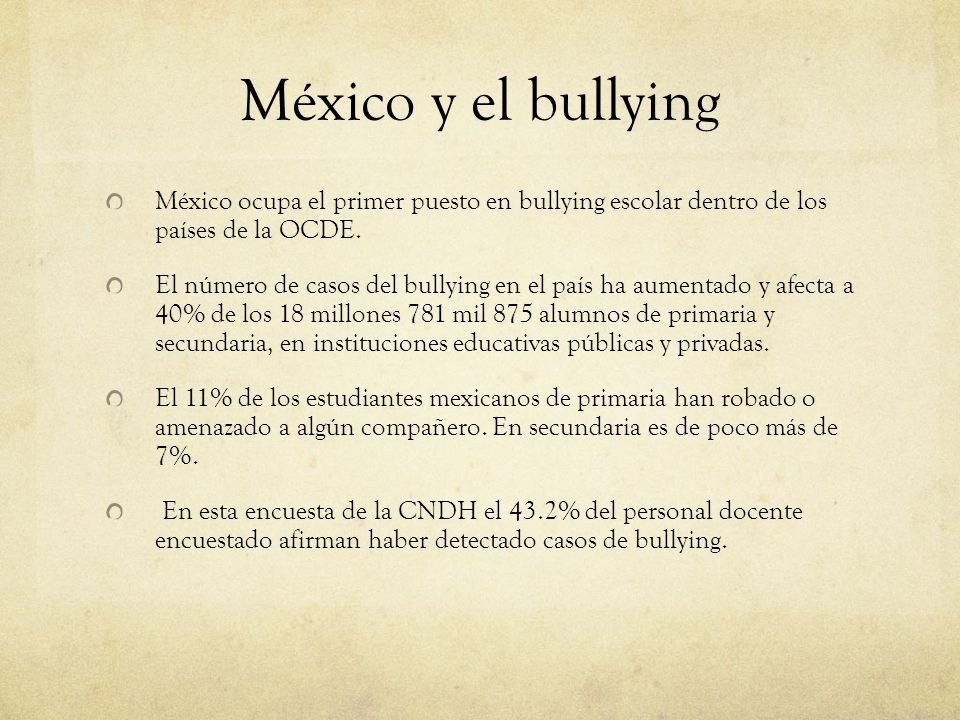 México y el bullying

México ocupa el primer puesto en bullying escolar dentro de los países de la OCDE.

El número de casos del bullying en el país ha aumentado y afecta a 40% de los 18 millones 781 mil 875 alumnos de primaria y secundaria, en instituciones educativas públicas y privadas.

El 11% de los estudiantes mexicanos de primaria han robado o amenazado a algún compañero. En secundaria es de poco más de 7%.

En esta encuesta de la CNDH el 43.2% del personal docente encuestado afirman haber detectado casos de bullying.